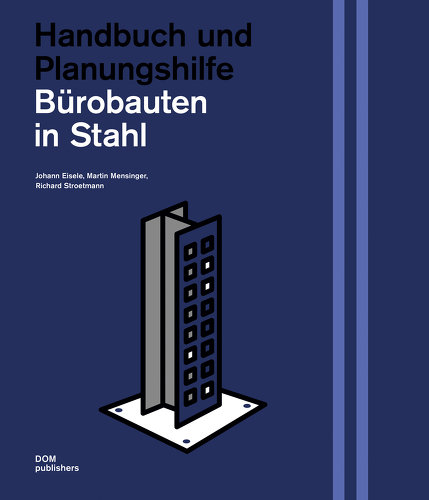 Handbuch und
Planungshilfe
Bürobauten
in Stahl

Johann Eisele, Martin Mensinger,
Richard Stroetmann

DOM
publishers